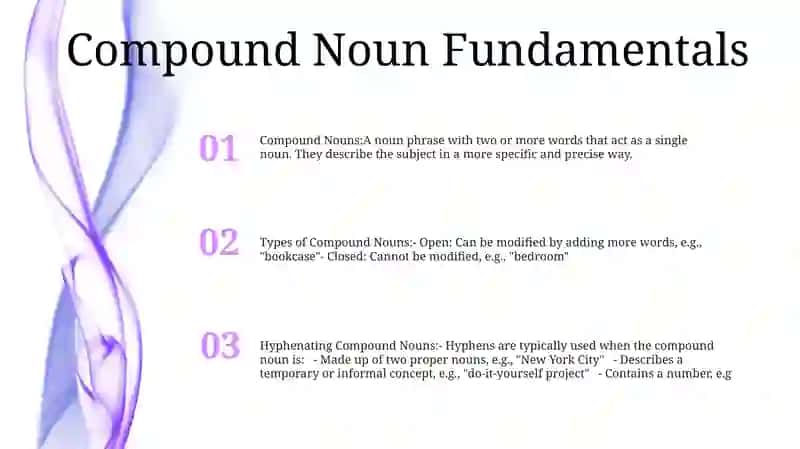 Compound Noun Fundamentals

01

Compound Nouns:A noun phrase with two or more words that act as a single noun. They describe the subject in a more specific and precise way.

02

Types of Compound Nouns:- Open: Can be modified by adding more words, e.g., "bookcase"- Closed: Cannot be modified, e.g., "bedroom"

03

Hyphenating Compound Nouns:- Hyphens are typically used when the compound noun is: - Made up of two proper nouns, e.g., "New York City" - Describes a temporary or informal concept, e.g., "do-it-yourself project" - Contains a number, e.g